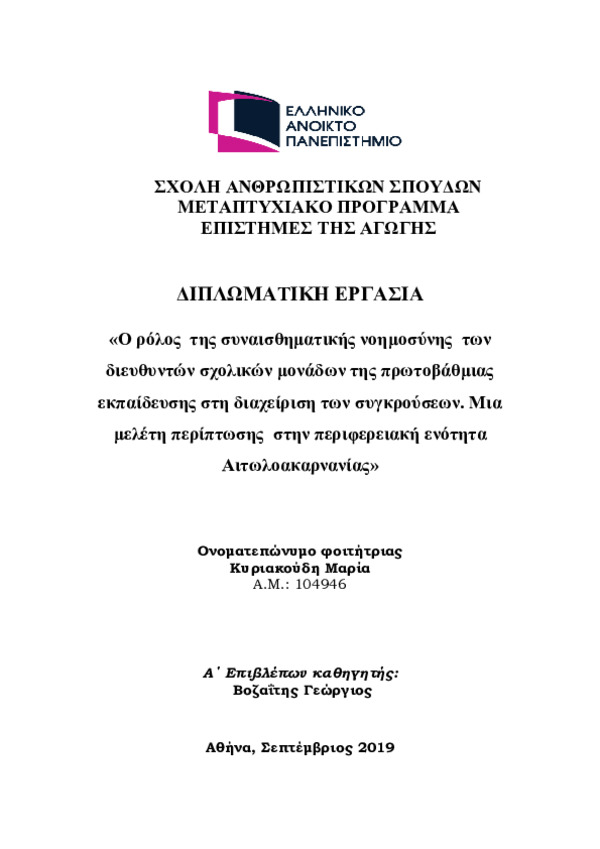 ΕΛΛΗΝΙΚΟ
ΑΝΟΙΚΤΟ
ΠΑΝΕΠΙΣΤΗΜΙΟ

ΣΧΟΛΗ ΑΝΘΡΩΠΙΣΤΙΚΩΝ ΣΠΟΥΔΩΝ
ΜΕΤΑΠΤΥΧΙΑΚΟ ΠΡΟΓΡΑΜΜΑ
ΕΠΙΣΤΗΜΕΣ ΤΗΣ ΑΓΩΓΗΣ

ΔΙΠΛΩΜΑΤΙΚΗ ΕΡΓΑΣΙΑ

«Ο ρόλος της συναισθηματικής νοημοσύνης των διευθυντών σχολικών μονάδων της πρωτοβάθμιας εκπαίδευσης στη διαχείριση των συγκρούσεων. Μια μελέτη περίπτωσης στην περιφερειακή ενότητα Αιτωλοακαρνανίας»

Ονοματεπώνυμο φοιτήτριας
Κυριακούδη Μαρία
Α.Μ.: 104946

Α΄ Επιβλέπων καθηγητής:
Βοζαΐτης Γεώργιος

Αθήνα, Σεπτέμβριος 2019